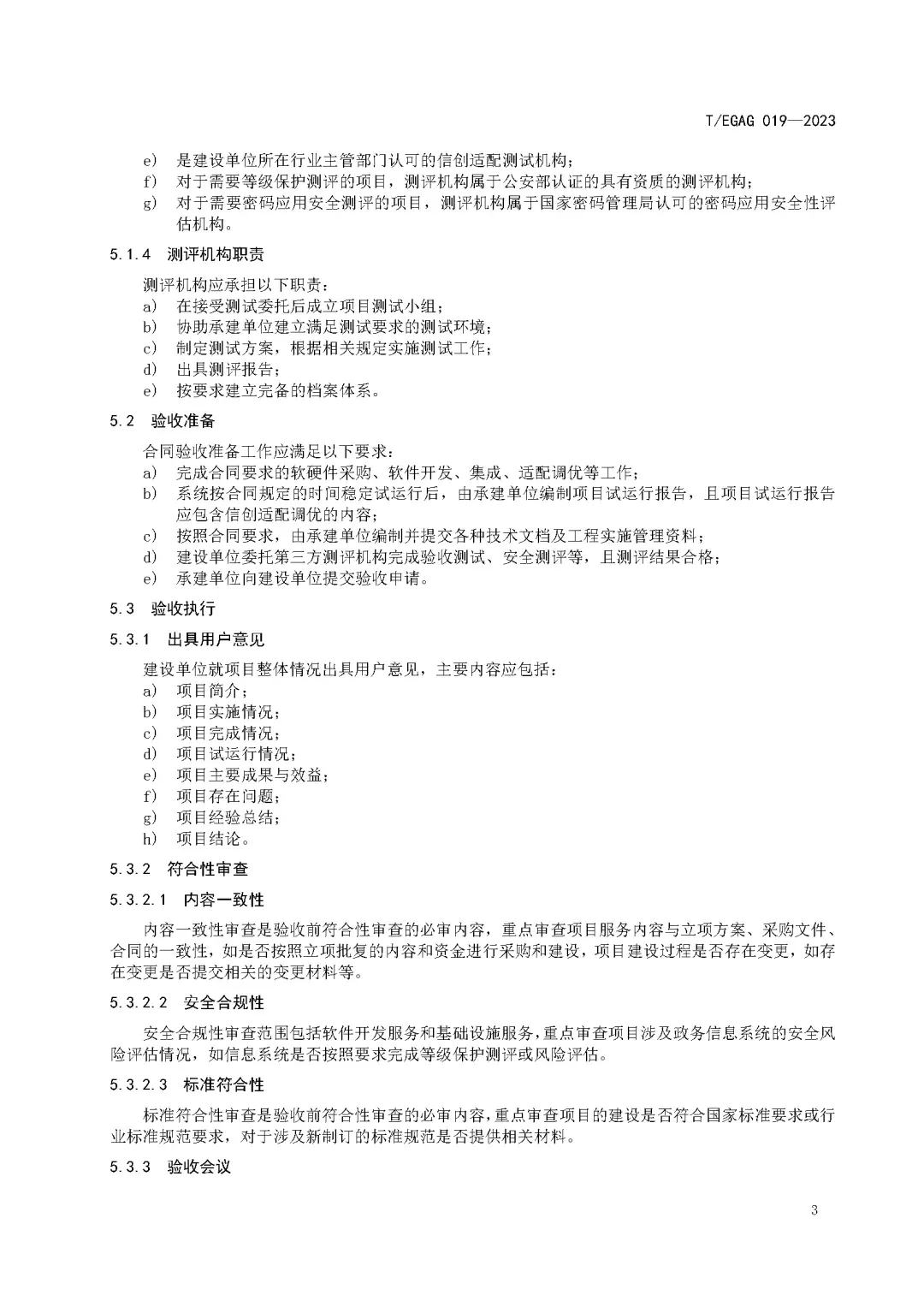 T/EGAG 019—2023

e） 是建设单位所在行业主管部门认可的信创适配测试机构；
f） 对于需要等级保护测评的项目，测评机构属于公安部认证的具有资质的测评机构；
g） 对于需要密码应用安全测评的项目，测评机构属于国家密码管理局认可的密码应用安全性评估机构。

5.1.4 测评机构职责

测评机构应承担以下职责：
a） 在接受测试委托后成立项目测试小组；
b） 协助承建单位建立满足测试要求的测试环境；
c） 制定测试方案，根据相关规定实施测试工作；
d） 出具测评报告；
e） 按要求建立完备的档案体系。

5.2 验收准备

合同验收准备工作应满足以下要求：
a） 完成合同要求的软硬件采购、软件开发、集成、适配调优等工作；
b） 系统按合同规定的时间稳定试运行后，由承建单位编制项目试运行报告，且项目试运行报告应包含信创适配调优的内容；
c） 按照合同要求，由承建单位编制并提交各种技术文档及工程实施管理资料；
d） 建设单位委托第三方测评机构完成验收测试、安全测评等，且测评结果合格；
e） 承建单位向建设单位提交验收申请。

5.3 验收执行

5.3.1 出具用户意见

建设单位就项目整体情况出具用户意见，主要内容应包括：
a） 项目简介；
b） 项目实施情况；
c） 项目完成情况；
d） 项目试运行情况；
e） 项目主要成果与效益；
f） 项目存在问题；
g） 项目经验总结；
h） 项目结论。

5.3.2 符合性审查

5.3.2.1 内容一致性

内容一致性审查是验收前符合性审查的必审内容，重点审查项目服务内容与立项方案、采购文件、合同的一致性，如是否按照立项批复的内容和资金进行采购和建设，项目建设过程是否存在变更，如存在变更是否提交相关的变更材料等。

5.3.2.2 安全合规性

安全合规性审查范围包括软件开发服务和基础设施服务，重点审查项目涉及政务信息系统的安全风险评估情况，如信息系统是否按照要求完成等级保护测评或风险评估。

5.3.2.3 标准符合性

标准符合性审查是验收前符合性审查的必审内容，重点审查项目的建设是否符合国家标准要求或行业标准规范要求，对于涉及新制订的标准规范是否提供相关材料。

5.3.3 验收会议

3